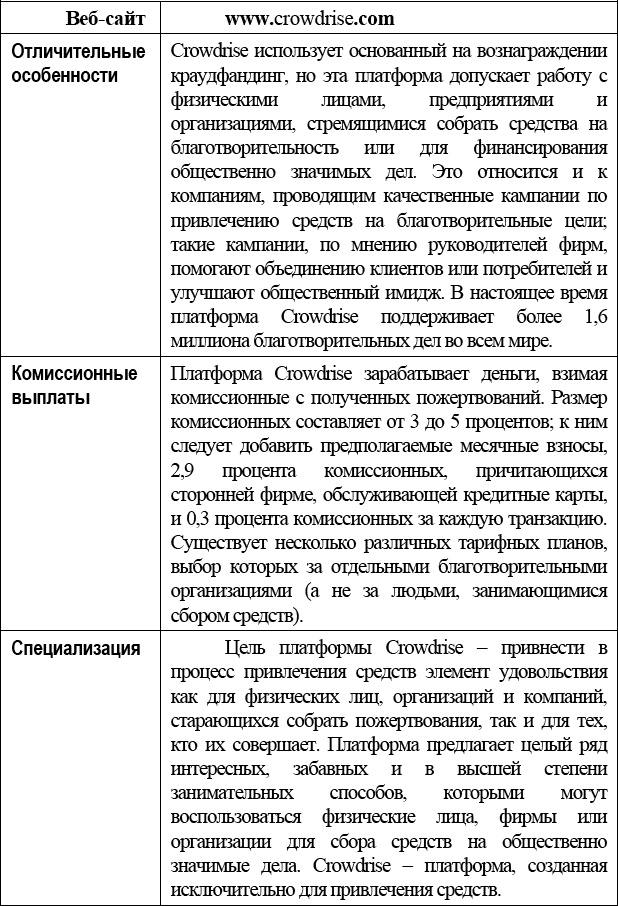 | Веб-сайт | www.crowdrise.com |
|---|---|
| Отличительные особенности | Crowdrise использует основанный на вознаграждении краудфандинг, но эта платформа допускает работу с физическими лицами, предприятиями и организациями, стремящимися собрать средства на благотворительность или для финансирования общественно значимых дел. Это относится и к компаниям, проводящим качественные кампании по привлечению средств на благотворительные цели; такие кампании, по мнению руководителей фирм, помогают объединению клиентов или потребителей и улучшают общественный имидж. В настоящее время платформа Crowdrise поддерживает более 1,6 миллиона благотворительных дел во всем мире. |
| Комиссионные выплаты | Платформа Crowdrise зарабатывает деньги, взимая комиссионные с полученных пожертвований. Размер комиссионных составляет от 3 до 5 процентов; к ним следует добавить предполагаемые месячные взносы, 2,9 процента комиссионных, причитающихся сторонней фирме, обслуживающей кредитные карты, и 0,3 процента комиссионных за каждую транзакцию. Существует несколько различных тарифных планов, выбор которых за отдельными благотворительными организациями (а не за людьми, занимающимися сбором средств). |
| Специализация | Цель платформы Crowdrise – привнести в процесс привлечения средств элемент удовольствия как для физических лиц, организаций и компаний, старающихся собрать пожертвования, так и для тех, кто их совершает. Платформа предлагает целый ряд интересных, забавных и в высшей степени занимательных способов, которыми могут воспользоваться физические лица, фирмы или организации для сбора средств на общественно значимые дела. Crowdrise – платформа, созданная исключительно для привлечения средств. |